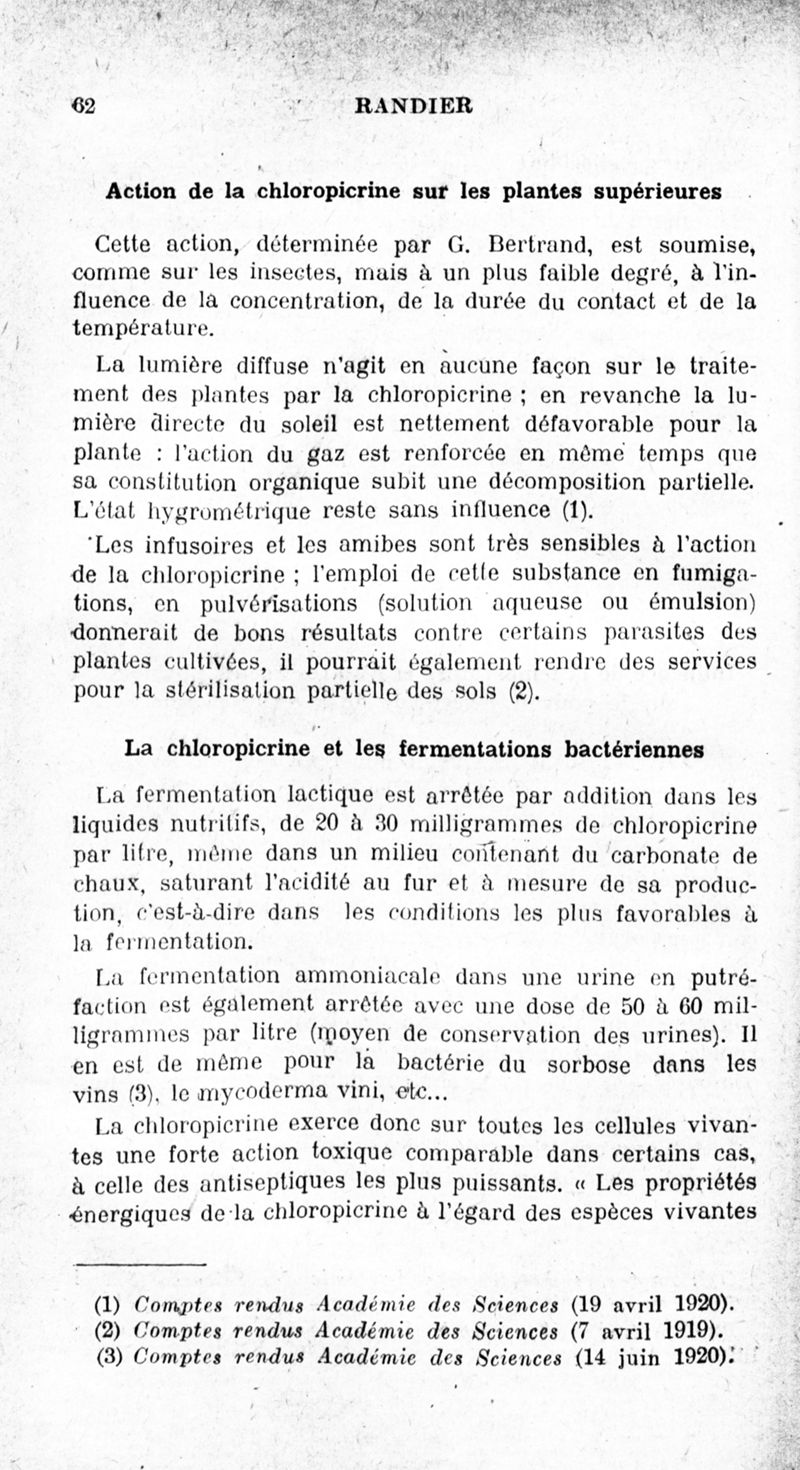 62 RANDIER

Action de la chloropicrine sur les plantes supérieures

Cette action, déterminée par G. Bertrand, est soumise, comme sur les insectes, mais à un plus faible degré, à l'influence de la concentration, de la durée du contact et de la température.

La lumière diffuse n'agit en aucune façon sur le traitement des plantes par la chloropicrine ; en revanche la lumière directe du soleil est nettement défavorable pour la plante : l'action du gaz est renforcée en même temps que sa constitution organique subit une décomposition partielle. L'état hygrométrique reste sans influence (1).

Les infusoires et les amibes sont très sensibles à l'action de la chloropicrine ; l'emploi de cette substance en fumigations, en pulvérisations (solution aqueuse ou émulsion) donnerait de bons résultats contre certains parasites des plantes cultivées, il pourrait également rendre des services pour la stérilisation partielle des sols (2).

La chloropicrine et les fermentations bactériennes

La fermentation lactique est arrêtée par addition dans les liquides nutritifs, de 20 à 30 milligrammes de chloropicrine par litre, même dans un milieu contenant du carbonate de chaux, saturant l'acidité au fur et à mesure de sa production, c'est-à-dire dans les conditions les plus favorables à la fermentation.

La fermentation ammoniacale dans une urine en putréfaction est également arrêtée avec une dose de 50 à 60 milligrammes par litre (moyen de conservation des urines). Il en est de même pour la bactérie du sorbose dans les vins (3), le mycoderma vini, etc...

La chloropicrine exerce donc sur toutes les cellules vivantes une forte action toxique comparable dans certains cas, à celle des antiseptiques les plus puissants. « Les propriétés énergiques de la chloropicrine à l'égard des espèces vivantes

(1) Comptes rendus Académie des Sciences (19 avril 1920).
(2) Comptes rendus Académie des Sciences (7 avril 1919).
(3) Comptes rendus Académie des Sciences (14 juin 1920).